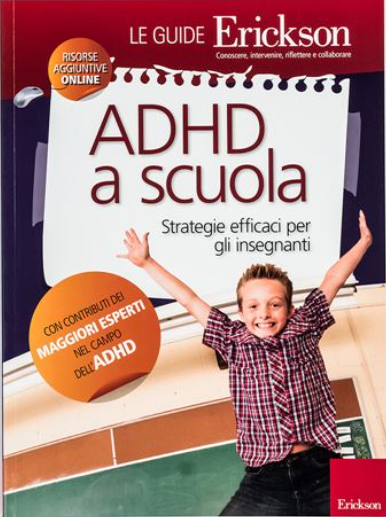 LE GUIDE Erickson
Conoscere, intervenire, riflettere e collaborare

RISORSE AGGIUNTIVE ONLINE

ADHD a scuola

Strategie efficaci per gli insegnanti

CON CONTRIBUTI DEI MAGGIORI ESPERTI NEL CAMPO DELL'ADHD

Erickson